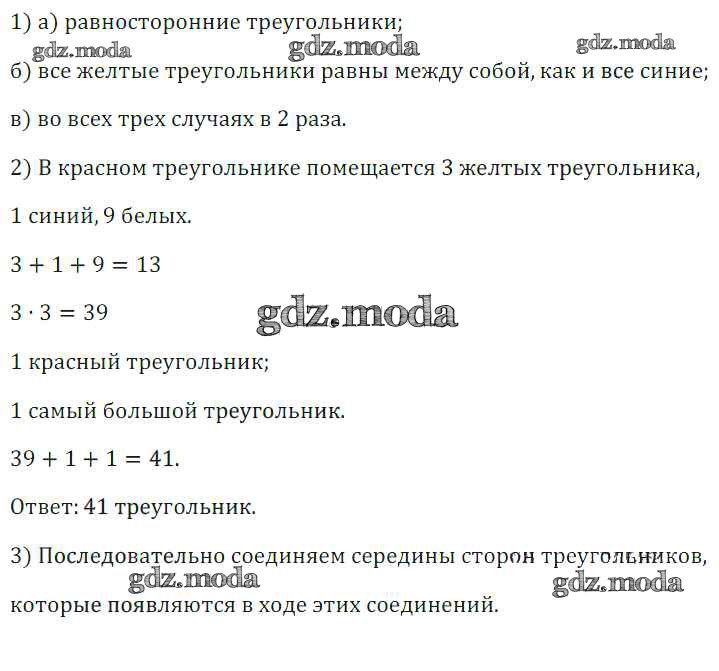 1) а) равносторонние треугольники;

б) все желтые треугольники равны между собой, как и все синие;

в) во всех трех случаях в 2 раза.

2) В красном треугольнике помещается 3 желтых треугольника, 1 синий, 9 белых.

$3 + 1 + 9 = 13$

$3 \cdot 3 = 39$

1 красный треугольник;

1 самый большой треугольник.

$39 + 1 + 1 = 41$.

Ответ: 41 треугольник.

3) Последовательно соединяем середины сторон треугольников, которые появляются в ходе этих соединений.

gdz.moda